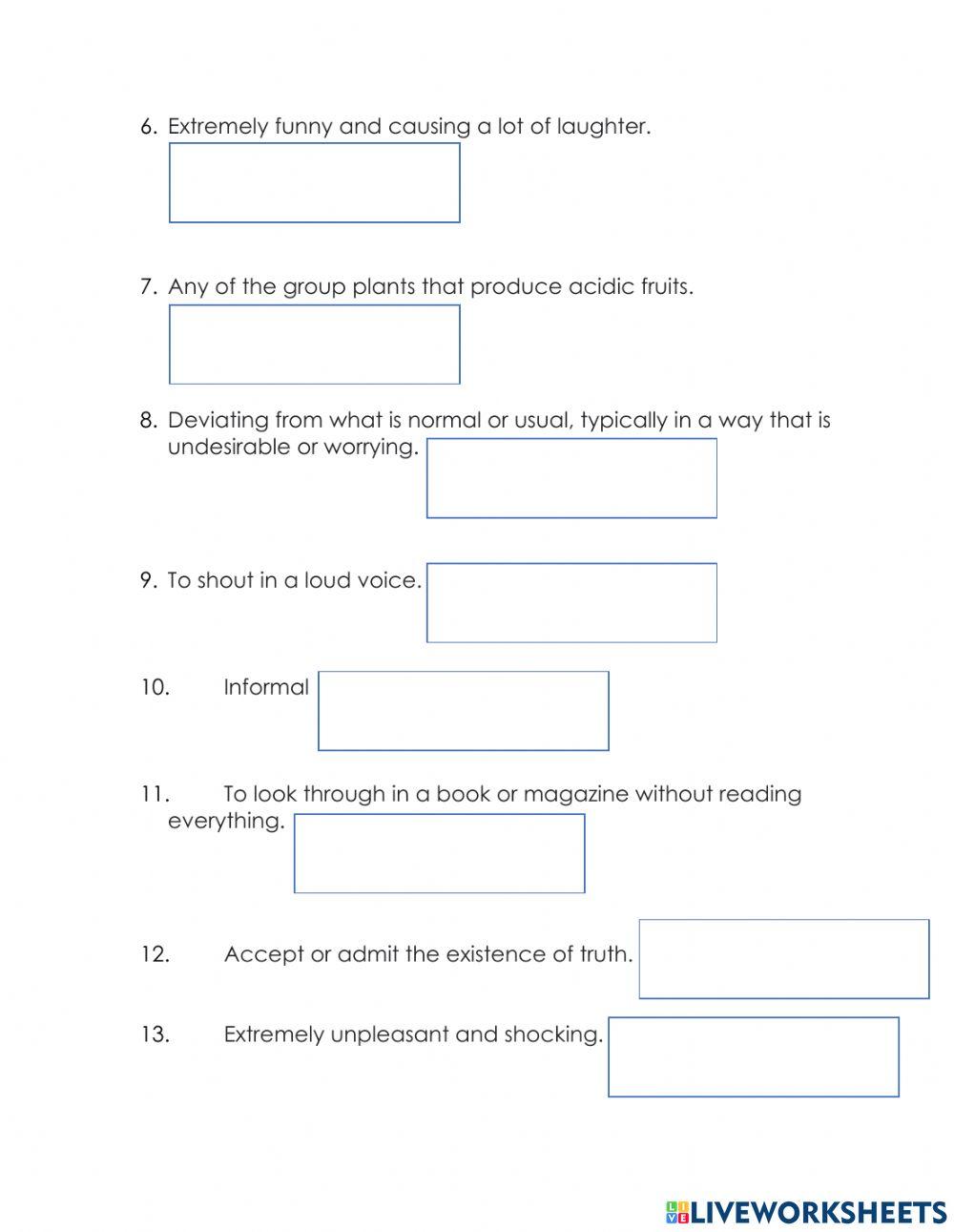 6. Extremely funny and causing a lot of laughter.

7. Any of the group plants that produce acidic fruits.

8. Deviating from what is normal or usual, typically in a way that is undesirable or worrying.

9. To shout in a loud voice.

10. Informal

11. To look through in a book or magazine without reading everything.

12. Accept or admit the existence of truth.

13. Extremely unpleasant and shocking.

LIVEWORKSHEETS